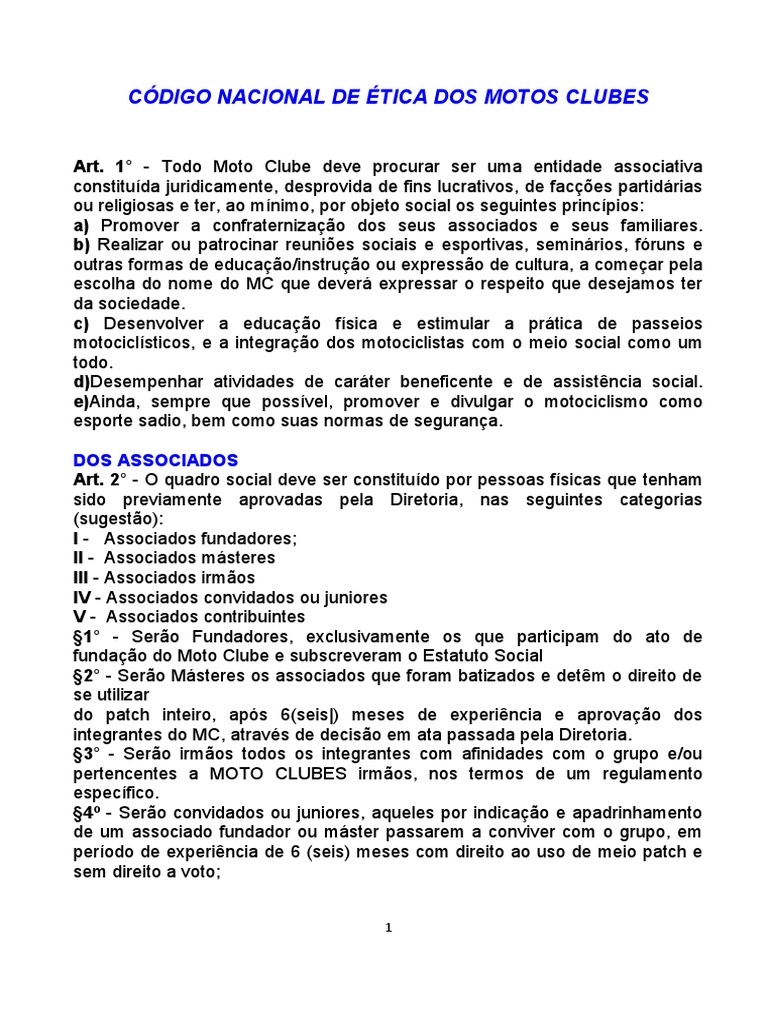 CÓDIGO NACIONAL DE ÉTICA DOS MOTOS CLUBES

Art. 1° - Todo Moto Clube deve procurar ser uma entidade associativa constituída juridicamente, desprovida de fins lucrativos, de facções partidárias ou religiosas e ter, ao mínimo, por objeto social os seguintes princípios:
a) Promover a confraternização dos seus associados e seus familiares.
b) Realizar ou patrocinar reuniões sociais e esportivas, seminários, fóruns e outras formas de educação/instrução ou expressão de cultura, a começar pela escolha do nome do MC que deverá expressar o respeito que desejamos ter da sociedade.
c) Desenvolver a educação física e estimular a prática de passeios motociclísticos, e a integração dos motociclistas com o meio social como um todo.
d)Desempenhar atividades de caráter beneficente e de assistência social.
e)Ainda, sempre que possível, promover e divulgar o motociclismo como esporte sadio, bem como suas normas de segurança.

DOS ASSOCIADOS
Art. 2° - O quadro social deve ser constituído por pessoas físicas que tenham sido previamente aprovadas pela Diretoria, nas seguintes categorias (sugestão):
I - Associados fundadores;
II - Associados másteres
III - Associados irmãos
IV - Associados convidados ou juniores
V - Associados contribuintes
§1° - Serão Fundadores, exclusivamente os que participam do ato de fundação do Moto Clube e subscreveram o Estatuto Social
§2° - Serão Másteres os associados que foram batizados e detêm o direito de se utilizar
do patch inteiro, após 6(seis|) meses de experiência e aprovação dos integrantes do MC, através de decisão em ata passada pela Diretoria.
§3° - Serão irmãos todos os integrantes com afinidades com o grupo e/ou pertencentes a MOTO CLUBES irmãos, nos termos de um regulamento específico.
§4º - Serão convidados ou juniores, aqueles por indicação e apadrinhamento de um associado fundador ou máster passarem a conviver com o grupo, em período de experiência de 6 (seis) meses com direito ao uso de meio patch e sem direito a voto;

1